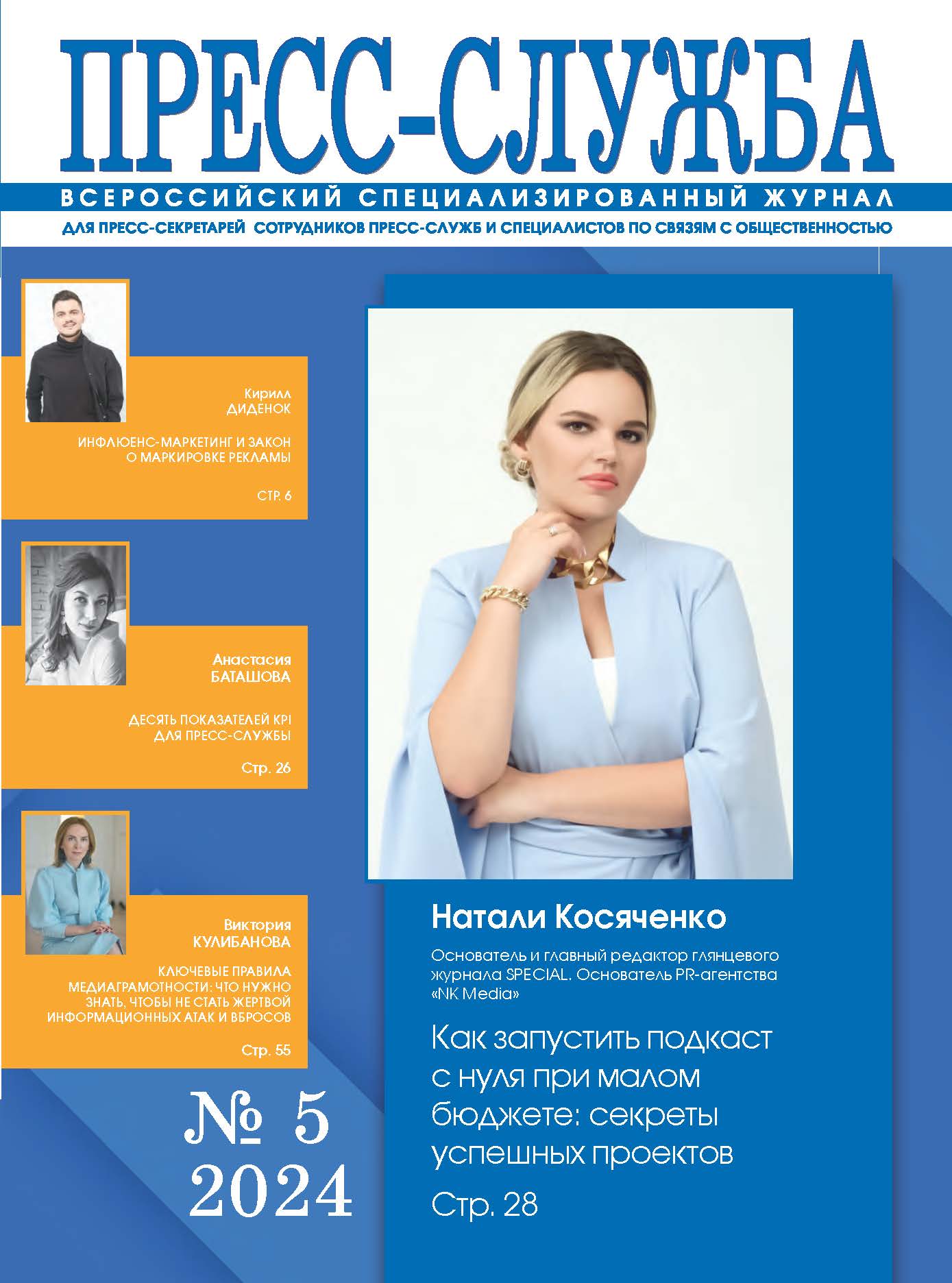 ПРЕСС-СЛУЖБА

ВСЕРОССИЙСКИЙ СПЕЦИАЛИЗИРОВАННЫЙ ЖУРНАЛ

ДЛЯ ПРЕСС-СЕКРЕТАРЕЙ СОТРУДНИКОВ ПРЕСС-СЛУЖБ И СПЕЦИАЛИСТОВ ПО СВЯЗЯМ С ОБЩЕСТВЕННОСТЬЮ

Кирилл ДИДЕНОК

ИНФЛЮЕНС-МАРКЕТИНГ И ЗАКОН О МАРКИРОВКЕ РЕКЛАМЫ

СТР. 6

Анастасия БАТАШОВА

ДЕСЯТЬ ПОКАЗАТЕЛЕЙ KPI ДЛЯ ПРЕСС-СЛУЖБЫ

Стр. 26

Виктория КУЛИБАНОВА

КЛЮЧЕВЫЕ ПРАВИЛА МЕДИАГРАМОТНОСТИ: ЧТО НУЖНО ЗНАТЬ, ЧТОБЫ НЕ СТАТЬ ЖЕРТВОЙ ИНФОРМАЦИОННЫХ АТАК И ВБРОСОВ

Стр. 55

№ 5
2024

Натали Косяченко

Основатель и главный редактор глянцевого журнала SPECIAL. Основатель PR-агентства «NK Media»

Как запустить подкаст с нуля при малом бюджете: секреты успешных проектов

Стр. 28